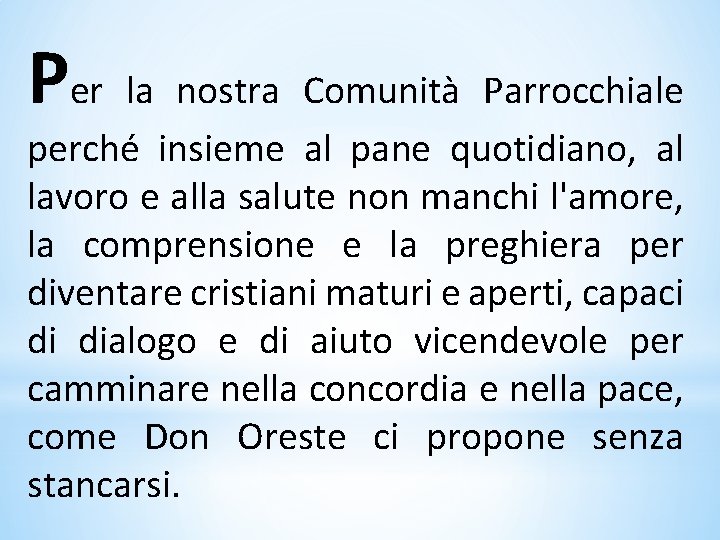 Per la nostra Comunità Parrocchiale perché insieme al pane quotidiano, al lavoro e alla salute non manchi l'amore, la comprensione e la preghiera per diventare cristiani maturi e aperti, capaci di dialogo e di aiuto vicendevole per camminare nella concordia e nella pace, come Don Oreste ci propone senza stancarsi.